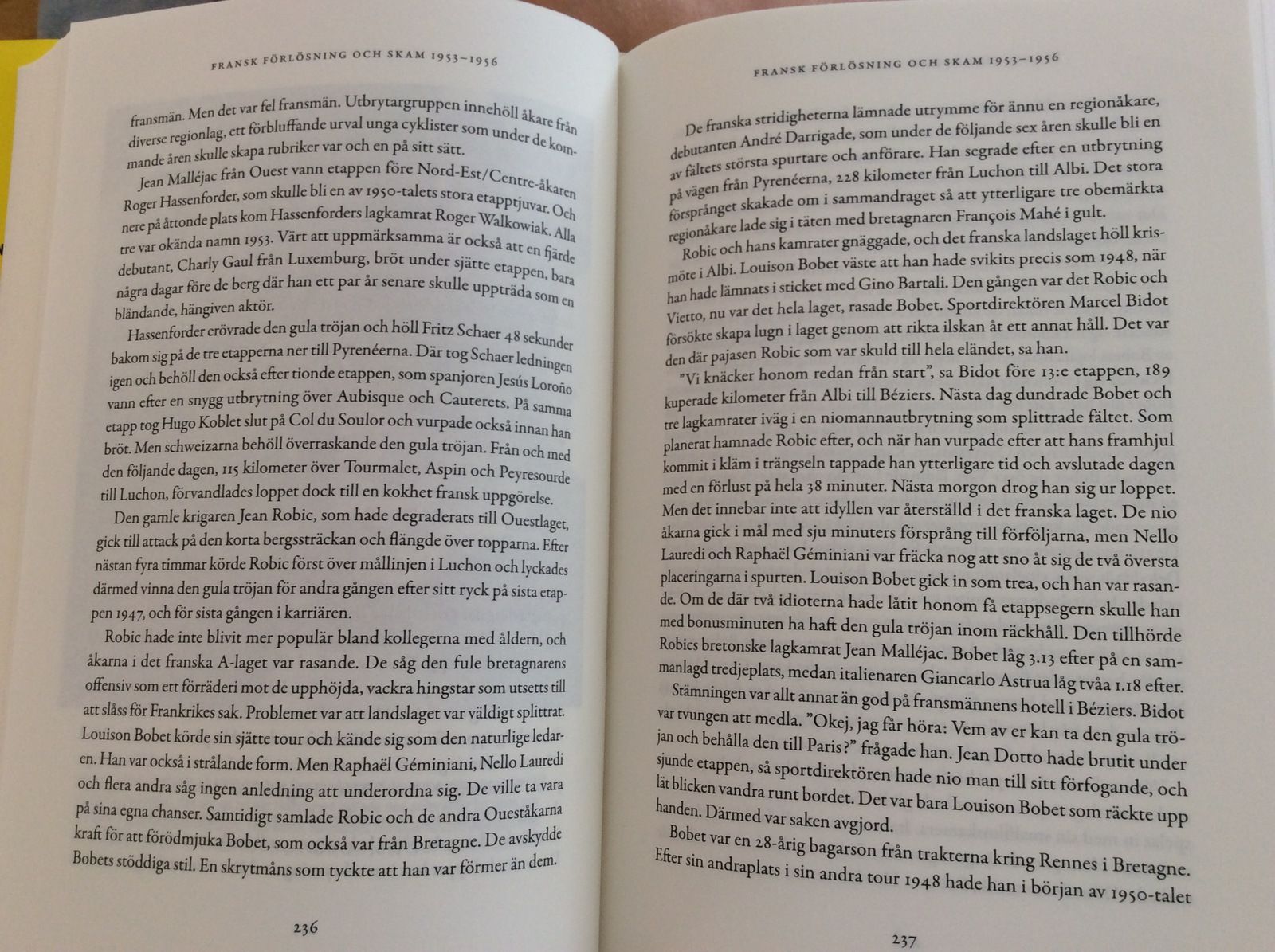 FRANSK FÖRLÖSNING OCH SKAM 1953–1956

fransmän. Men det var fel fransmän. Utbrytargruppen innehöll åkare från diverse regionlag, ett förbluffande urval unga cyklister som under de kommande åren skulle skapa rubriker var och en på sitt sätt.

Jean Malléjac från Ouest vann etappen före Nord-Est/Centre-åkaren Roger Hassenforder, som skulle bli en av 1950-talets stora etapptjuvar. Och nere på åttonde plats kom Hassenforders lagkamrat Roger Walkowiak. Alla tre var okända namn 1953. Värt att uppmärksamma är också att en fjärde debutant, Charly Gaul från Luxemburg, bröt under sjätte etappen, bara några dagar före de berg där han ett par år senare skulle uppträda som en bländande, hängiven aktör.

Hassenforder erövrade den gula tröjan och höll Fritz Schaer 48 sekunder bakom sig på de tre etapperna ner till Pyrenéerna. Där tog Schaer ledningen igen och behöll den också efter tionde etappen, som spanjoren Jesús Loroño vann efter en snygg utbrytning över Aubisque och Cauterets. På samma etapp tog Hugo Koblet slut på Col du Soulor och vurpade också innan han bröt. Men schweizarna behöll överraskande den gula tröjan. Från och med den följande dagen, 115 kilometer över Tourmalet, Aspin och Peyresourde till Luchon, förvandlades loppet dock till en kokhet fransk uppgörelse.

Den gamle krigaren Jean Robic, som hade degraderats till Ouestlaget, gick till attack på den korta bergssträckan och flängde över topparna. Efter nästan fyra timmar körde Robic först över mållinjen i Luchon och lyckades därmed vinna den gula tröjan för andra gången efter sitt ryck på sista etappen 1947, och för sista gången i karriären.

Robic hade inte blivit mer populär bland kollegerna med åldern, och åkarna i det franska A-laget var rasande. De såg den fule bretagnarens offensiv som ett förräderi mot de upphöjda, vackra hingstar som utsetts till att slåss för Frankrikes sak. Problemet var att landslaget var väldigt splittrat. Louison Bobet körde sin sjätte tour och kände sig som den naturlige ledaren. Han var också i strålande form. Men Raphaël Géminiani, Nello Lauredi och flera andra såg ingen anledning att underordna sig. De ville ta vara på sina egna chanser. Samtidigt samlade Robic och de andra Oueståkarna kraft för att förödmjuka Bobet, som också var från Bretagne. De avskydde Bobets stöddiga stil. En skrytmåns som tyckte att han var förmer än dem.

236

FRANSK FÖRLÖSNING OCH SKAM 1953–1956

De franska stridigheterna lämnade utrymme för ännu en regionåkare, debutanten André Darrigade, som under de följande sex åren skulle bli en av fältets största spurtare och anförare. Han segrade efter en utbrytning på vägen från Pyrenéerna, 228 kilometer från Luchon till Albi. Det stora försprånget skakade om i sammandraget så att ytterligare tre obemärkta regionåkare lade sig i täten med bretagnaren François Mahé i gult.

Robic och hans kamrater gnäggade, och det franska landslaget höll krismöte i Albi. Louison Bobet väste att han hade svikits precis som 1948, när han hade lämnats i sticket med Gino Bartali. Den gången var det Robic och Vietto, nu var det hela laget, rasade Bobet. Sportdirektören Marcel Bidot försökte skapa lugn i laget genom att rikta ilskan åt ett annat håll. Det var den där pajasen Robic som var skuld till hela eländet, sa han.

"Vi knäcker honom redan från start", sa Bidot före 13:e etappen, 189 kuperade kilometer från Albi till Béziers. Nästa dag dundrade Bobet och tre lagkamrater iväg i en niomannautbrytning som splittrade fältet. Som planerat hamnade Robic efter, och när han vurpade efter att hans framhjul kommit i kläm i trängseln tappade han ytterligare tid och avslutade dagen med en förlust på hela 38 minuter. Nästa morgon drog han sig ur loppet. Men det innebar inte att idyllen var återställd i det franska laget. De nio åkarna gick i mål med sju minuters försprång till förföljarna, men Nello Lauredi och Raphaël Géminiani var fräcka nog att sno åt sig de två översta placeringarna i spurten. Louison Bobet gick in som trea, och han var rasande. Om de där två idioterna hade låtit honom få etappsegern skulle han med bonusminuten ha haft den gula tröjan inom räckhåll. Den tillhörde Robics bretonske lagkamrat Jean Malléjac. Bobet låg 3.13 efter på en sammanlagd tredjeplats, medan italienaren Giancarlo Astrua låg tvåa 1.18 efter.

Stämningen var allt annat än god på fransmännens hotell i Béziers. Bidot var tvungen att medla. "Okej, jag får höra: Vem av er kan ta den gula tröjan och behålla den till Paris?" frågade han. Jean Dotto hade brutit under sjunde etappen, så sportdirektören hade nio man till sitt förfogande, och lät blicken vandra runt bordet. Det var bara Louison Bobet som räckte upp handen. Därmed var saken avgjord.

Bobet var en 28-årig bagarson från trakterna kring Rennes i Bretagne. Efter sin andraplats i sin andra tour 1948 hade han i början av 1950-talet

237